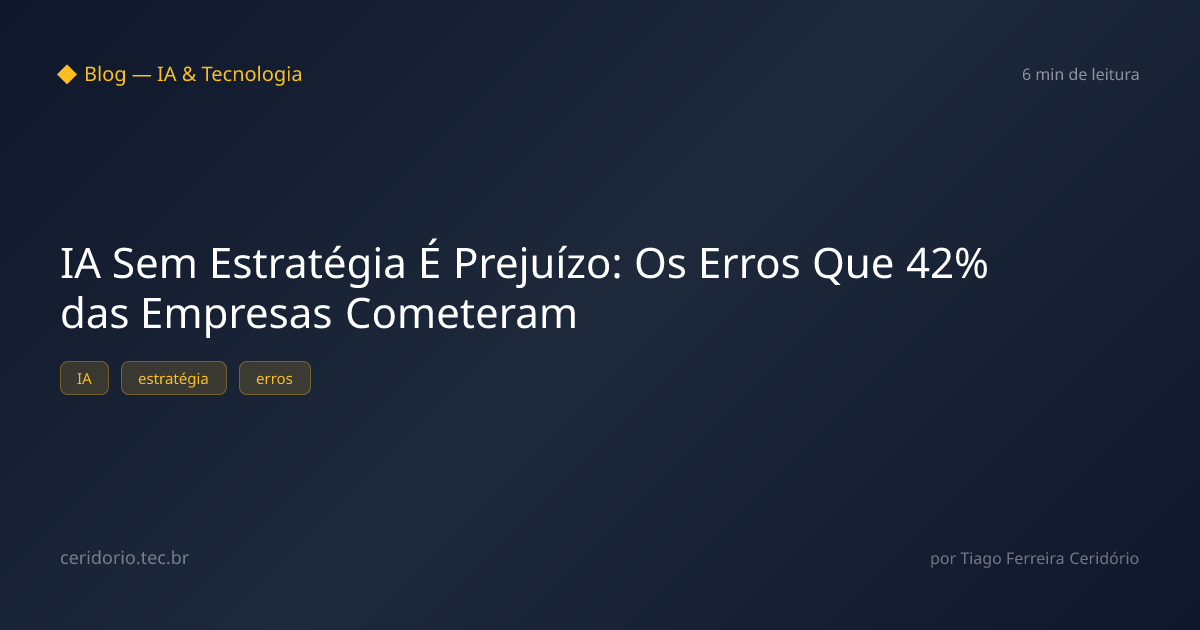 Blog — IA & Tecnologia

6 min de leitura

IA Sem Estratégia É Prejuízo: Os Erros Que 42% das Empresas Cometeram

IA

estratégia

erros

ceridorio.tec.br

por Tiago Ferreira Ceridório